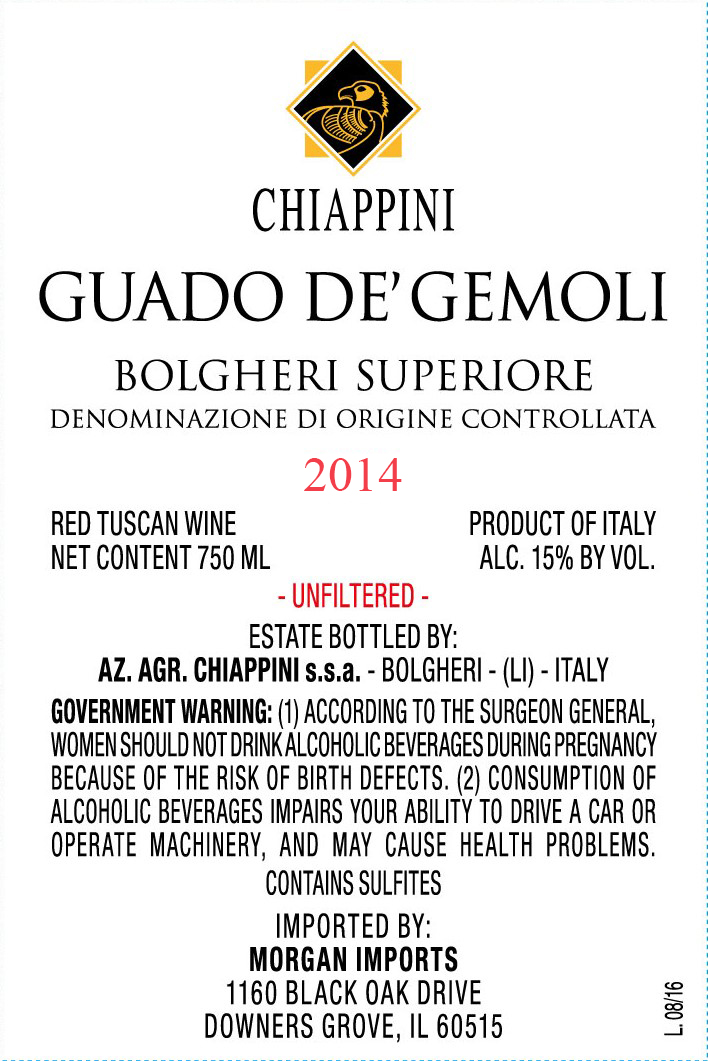 CHIAPPINI

GUADO DE' GEMOLI

BOLGHERI SUPERIORE
DENOMINAZIONE DI ORIGINE CONTROLLATA

2014

RED TUSCAN WINE
NET CONTENT 750 ML

PRODUCT OF ITALY
ALC. 15% BY VOL.

- UNFILTERED -

ESTATE BOTTLED BY:
AZ. AGR. CHIAPPINI s.s.a. - BOLGHERI - (LI) - ITALY

GOVERNMENT WARNING: (1) ACCORDING TO THE SURGEON GENERAL, WOMEN SHOULD NOT DRINK ALCOHOLIC BEVERAGES DURING PREGNANCY BECAUSE OF THE RISK OF BIRTH DEFECTS. (2) CONSUMPTION OF ALCOHOLIC BEVERAGES IMPAIRS YOUR ABILITY TO DRIVE A CAR OR OPERATE MACHINERY, AND MAY CAUSE HEALTH PROBLEMS.

CONTAINS SULFITES

IMPORTED BY:
MORGAN IMPORTS
1160 BLACK OAK DRIVE
DOWNERS GROVE, IL 60515

L. 08/16